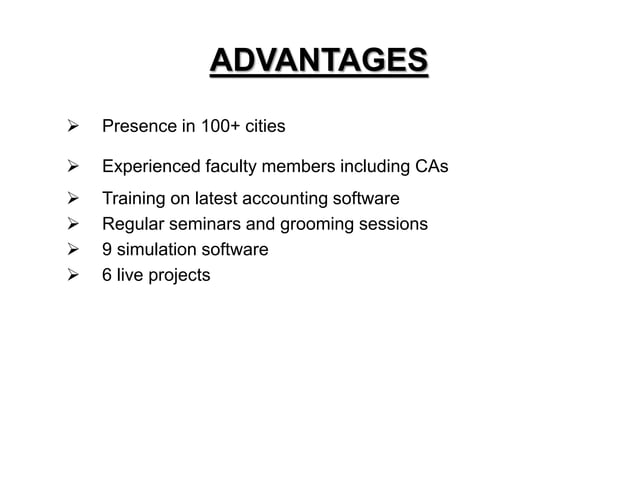 ADVANTAGES

➢ Presence in 100+ cities

➢ Experienced faculty members including CAs

➢ Training on latest accounting software
➢ Regular seminars and grooming sessions
➢ 9 simulation software
➢ 6 live projects